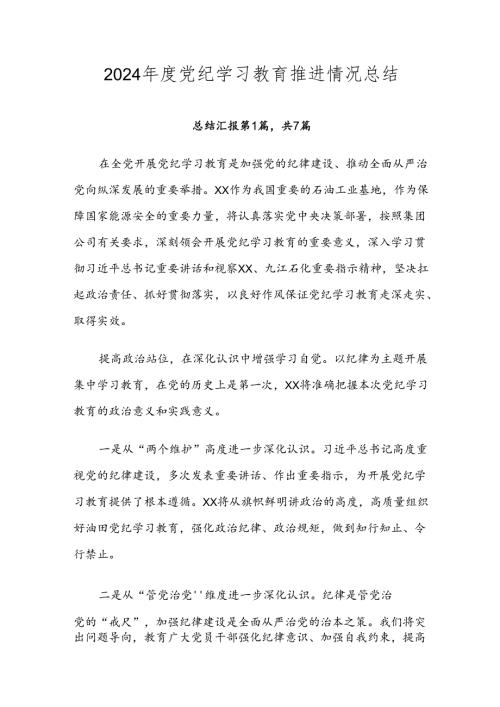 2024年度党纪学习教育推进情况总结

总结汇报第1篇，共7篇

在全党开展党纪学习教育是加强党的纪律建设、推动全面从严治党向纵深发展的重要举措。XX作为我国重要的石油工业基地，作为保障国家能源安全的重要力量，将认真落实党中央决策部署，按照集团公司有关要求，深刻领会开展党纪学习教育的重要意义，深入学习贯彻习近平总书记重要讲话和视察XX、九江石化重要指示精神，坚决扛起政治责任、抓好贯彻落实，以良好作风保证党纪学习教育走深走实、取得实效。

提高政治站位，在深化认识中增强学习自觉。以纪律为主题开展集中学习教育，在党的历史上是第一次，XX将准确把握本次党纪学习教育的政治意义和实践意义。

一是从“两个维护”高度进一步深化认识。习近平总书记高度重视党的纪律建设，多次发表重要讲话、作出重要指示，为开展党纪学习教育提供了根本遵循。XX将从旗帜鲜明讲政治的高度，高质量组织好油田党纪学习教育，强化政治纪律、政治规矩，做到知行知止、令行禁止。

二是从“管党治党''维度进一步深化认识。纪律是管党治党的“戒尺”，加强纪律建设是全面从严治党的治本之策。我们将突出问题导向，教育广大党员干部强化纪律意识、加强自我约束，提高